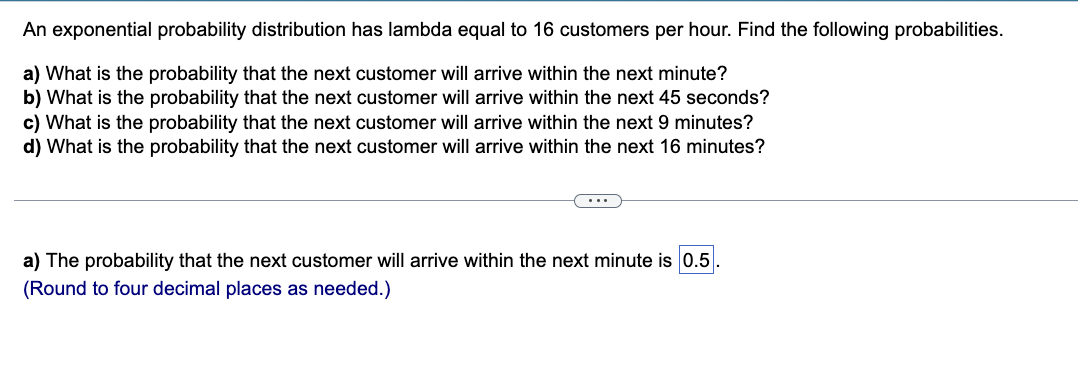 An exponential probability distribution has lambda equal to 16 customers per hour. Find the following probabilities.

a) What is the probability that the next customer will arrive within the next minute?
b) What is the probability that the next customer will arrive within the next 45 seconds?
c) What is the probability that the next customer will arrive within the next 9 minutes?
d) What is the probability that the next customer will arrive within the next 16 minutes?

...

a) The probability that the next customer will arrive within the next minute is 0.5.
(Round to four decimal places as needed.)